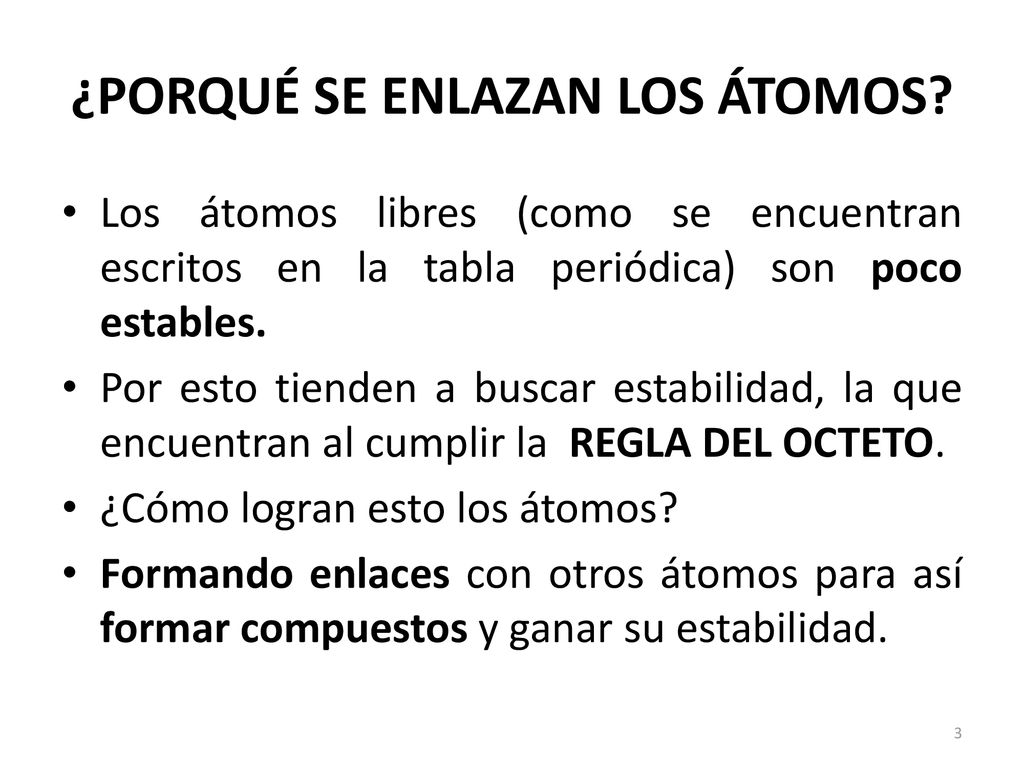 ¿PORQUÉ SE ENLAZAN LOS ÁTOMOS?

• Los átomos libres (como se encuentran escritos en la tabla periódica) son poco estables.

• Por esto tienden a buscar estabilidad, la que encuentran al cumplir la REGLA DEL OCTETO.

• ¿Cómo logran esto los átomos?

• Formando enlaces con otros átomos para así formar compuestos y ganar su estabilidad.

3